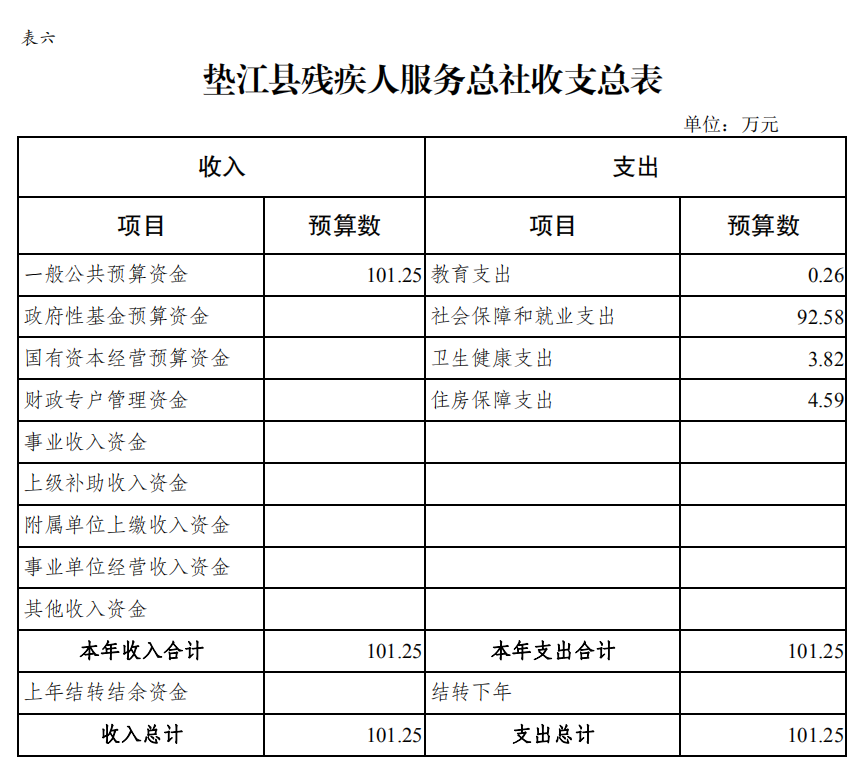 表六

垫江县残疾人服务总社收支总表

单位：万元

| 收入 | | 支出 | |
|---|---|---|---|
| 项目 | 预算数 | 项目 | 预算数 |
| 一般公共预算资金 | 101.25 | 教育支出 | 0.26 |
| 政府性基金预算资金 | | 社会保障和就业支出 | 92.58 |
| 国有资本经营预算资金 | | 卫生健康支出 | 3.82 |
| 财政专户管理资金 | | 住房保障支出 | 4.59 |
| 事业收入资金 | | | |
| 上级补助收入资金 | | | |
| 附属单位上缴收入资金 | | | |
| 事业单位经营收入资金 | | | |
| 其他收入资金 | | | |
| 本年收入合计 | 101.25 | 本年支出合计 | 101.25 |
| 上年结转结余资金 | | 结转下年 | |
| 收入总计 | 101.25 | 支出总计 | 101.25 |